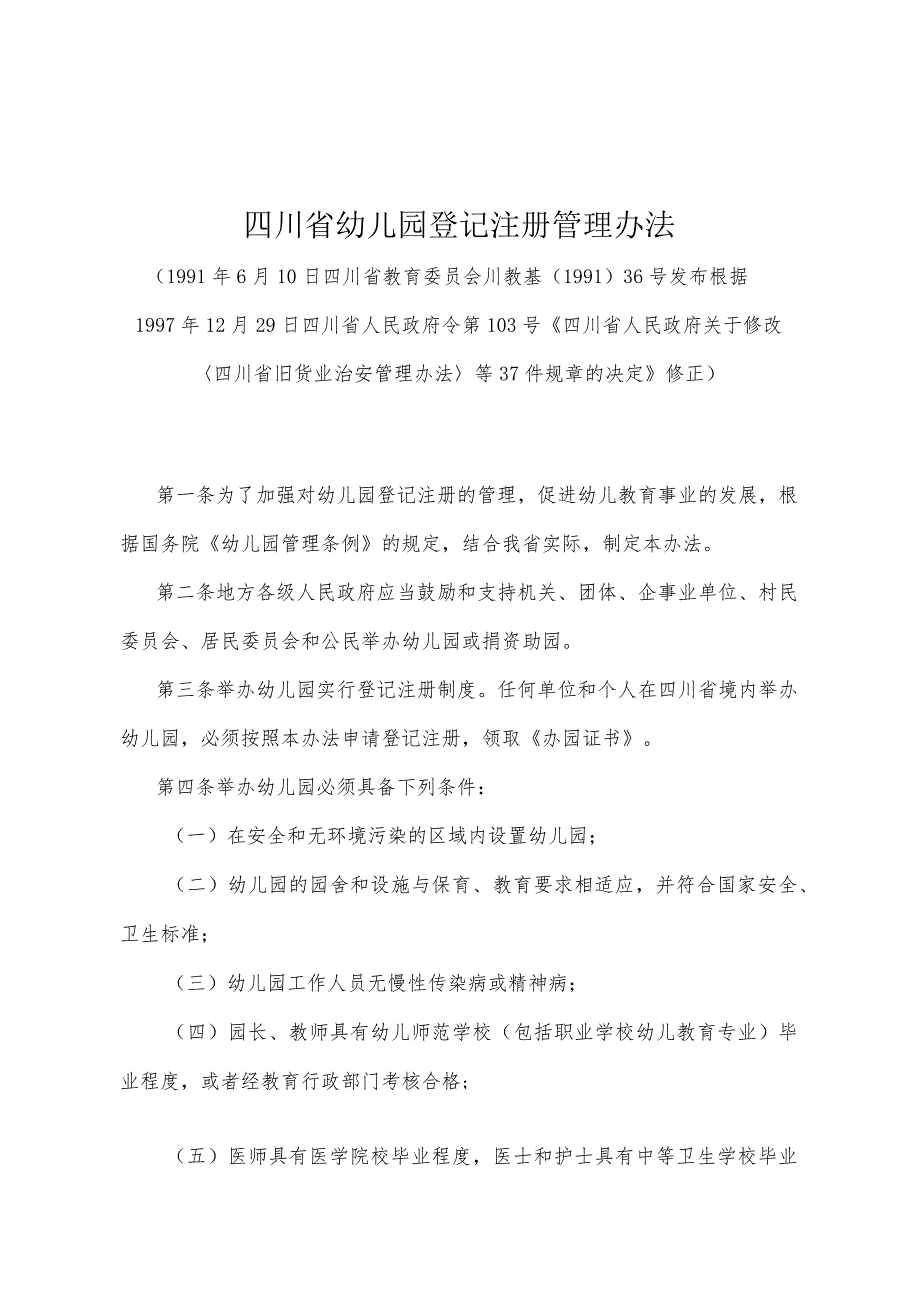 四川省幼儿园登记注册管理办法

（1991年6月10日四川省教育委员会川教基（1991）36号发布根据1997年12月29日四川省人民政府令第103号《四川省人民政府关于修改〈四川省旧货业治安管理办法〉等37件规章的决定》修正）

第一条为了加强对幼儿园登记注册的管理，促进幼儿教育事业的发展，根据国务院《幼儿园管理条例》的规定，结合我省实际，制定本办法。

第二条地方各级人民政府应当鼓励和支持机关、团体、企事业单位、村民委员会、居民委员会和公民举办幼儿园或捐资助园。

第三条举办幼儿园实行登记注册制度。任何单位和个人在四川省境内举办幼儿园，必须按照本办法申请登记注册，领取《办园证书》。

第四条举办幼儿园必须具备下列条件：

（一）在安全和无环境污染的区域内设置幼儿园；

（二）幼儿园的园舍和设施与保育、教育要求相适应，并符合国家安全、卫生标准；

（三）幼儿园工作人员无慢性传染病或精神病；

（四）园长、教师具有幼儿师范学校（包括职业学校幼儿教育专业）毕业程度，或者经教育行政部门考核合格；

（五）医师具有医学院校毕业程度，医士和护士具有中等卫生学校毕业